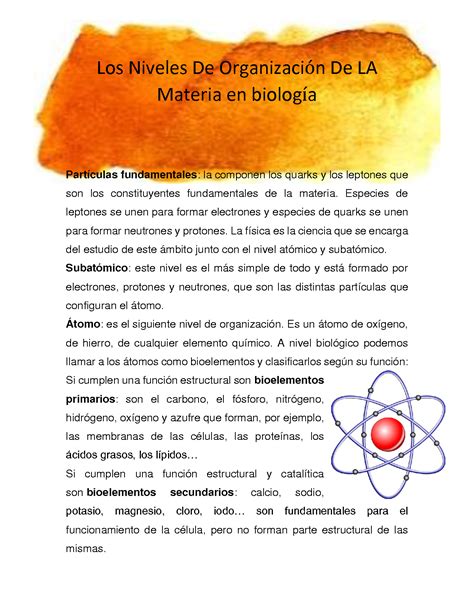 Los Niveles De Organización De LA Materia en biología

Partículas fundamentales: la componen los quarks y los leptones que son los constituyentes fundamentales de la materia. Especies de leptones se unen para formar electrones y especies de quarks se unen para formar neutrones y protones. La física es la ciencia que se encarga del estudio de este ámbito junto con el nivel atómico y subatómico.

Subatómico: este nivel es el más simple de todo y está formado por electrones, protones y neutrones, que son las distintas partículas que configuran el átomo.

Átomo: es el siguiente nivel de organización. Es un átomo de oxígeno, de hierro, de cualquier elemento químico. A nivel biológico podemos llamar a los átomos como bioelementos y clasificarlos según su función: Si cumplen una función estructural son bioelementos primarios: son el carbono, el fósforo, nitrógeno, hidrógeno, oxígeno y azufre que forman, por ejemplo, las membranas de las células, las proteínas, los ácidos grasos, los lípidos…

Si cumplen una función estructural y catalítica son bioelementos secundarios: calcio, sodio, potasio, magnesio, cloro, iodo… son fundamentales para el funcionamiento de la célula, pero no forman parte estructural de las mismas.